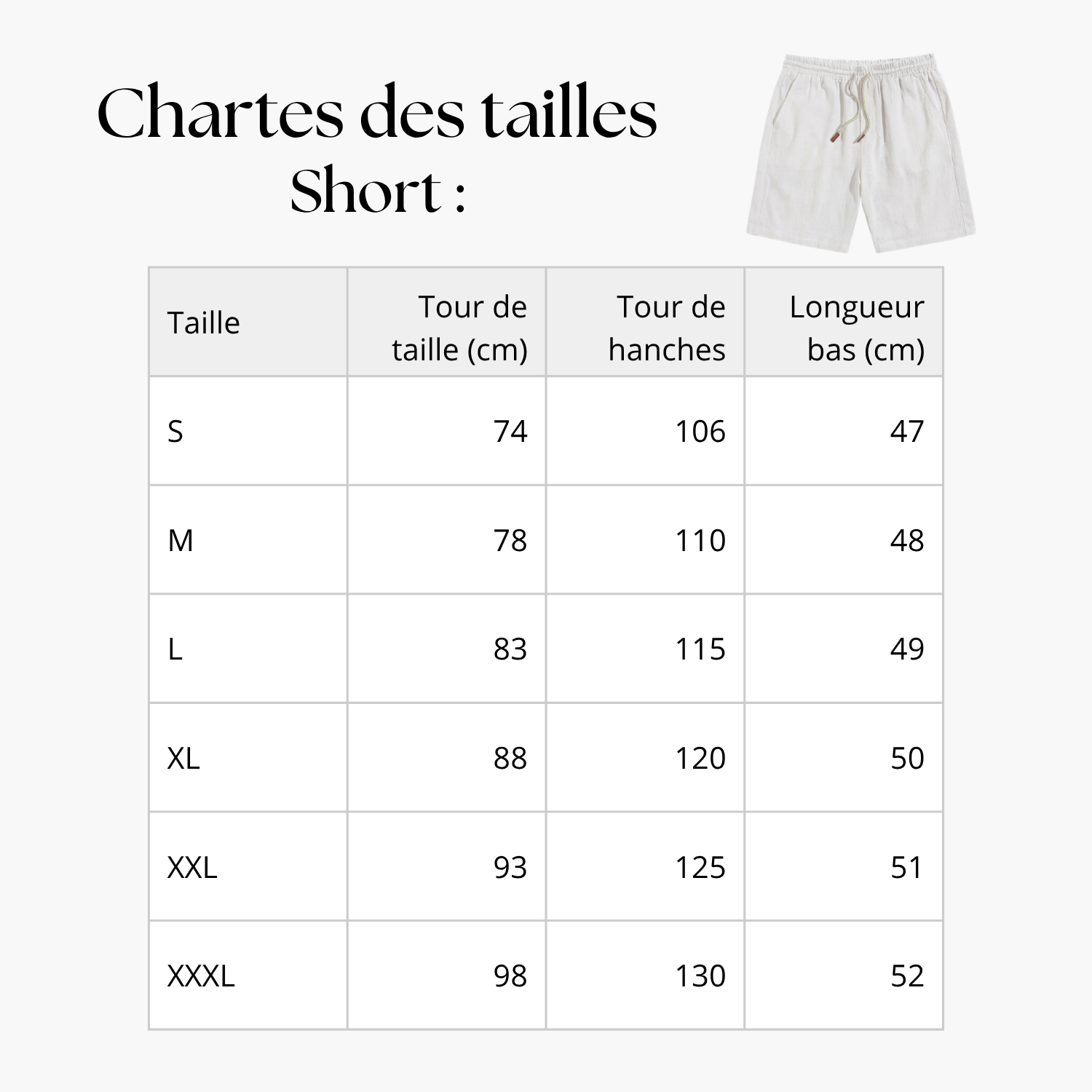 Chartes des tailles
Short :

| Taille | Tour de taille (cm) | Tour de hanches | Longueur bas (cm) |
|---|---|---|---|
| S | 74 | 106 | 47 |
| M | 78 | 110 | 48 |
| L | 83 | 115 | 49 |
| XL | 88 | 120 | 50 |
| XXL | 93 | 125 | 51 |
| XXXL | 98 | 130 | 52 |